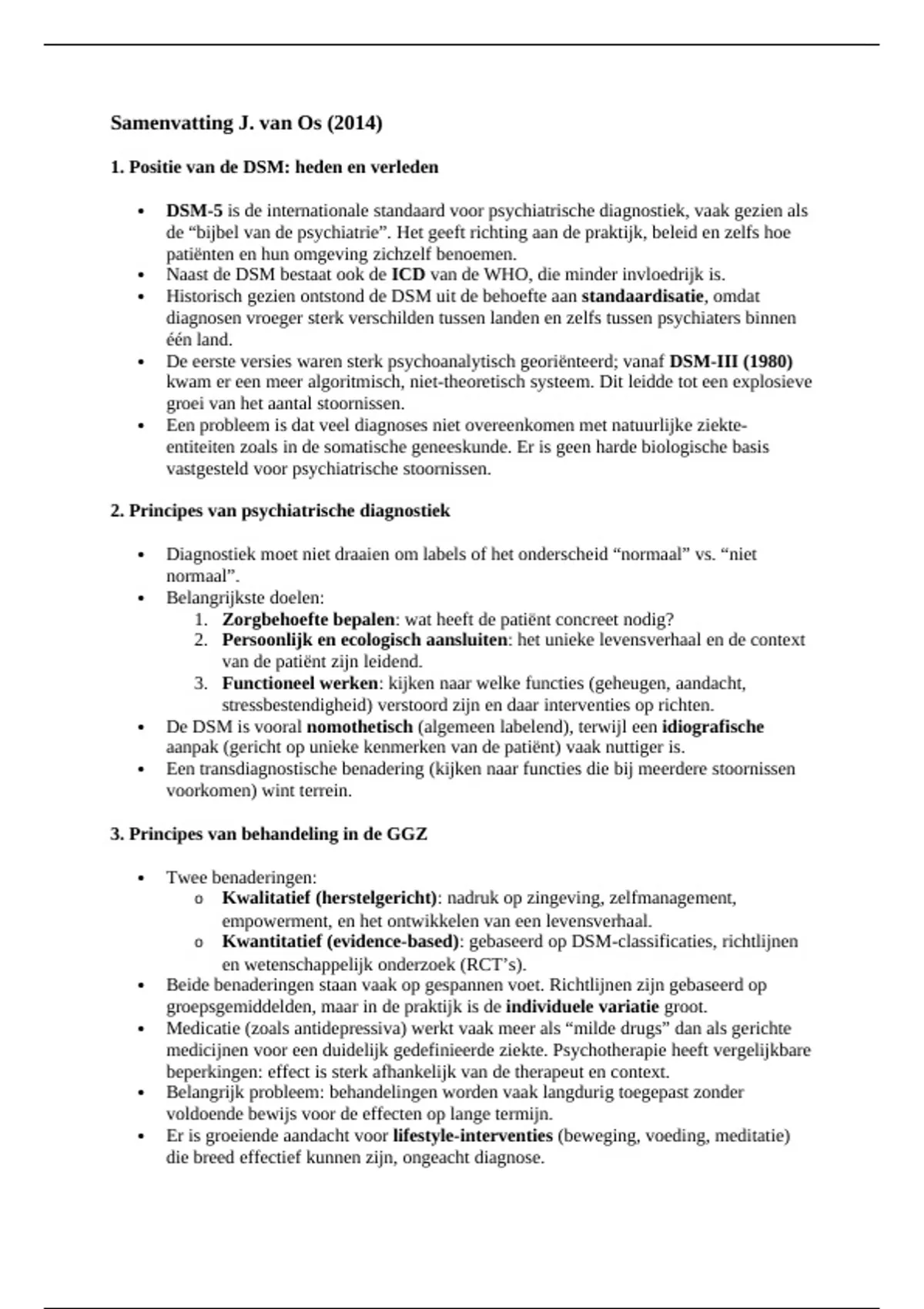 Samenvatting J. van Os (2014)

1. Positie van de DSM: heden en verleden

• DSM-5 is de internationale standaard voor psychiatrische diagnostiek, vaak gezien als de “bijbel van de psychiatrie”. Het geeft richting aan de praktijk, beleid en zelfs hoe patiënten en hun omgeving zichzelf benoemen.
• Naast de DSM bestaat ook de ICD van de WHO, die minder invloedrijk is.
• Historisch gezien ontstond de DSM uit de behoefte aan standaardisatie, omdat diagnosen vroeger sterk verschilden tussen landen en zelfs tussen psychiaters binnen één land.
• De eerste versies waren sterk psychoanalytisch georiënteerd; vanaf DSM-III (1980) kwam er een meer algoritmisch, niet-theoretisch systeem. Dit leidde tot een explosieve groei van het aantal stoornissen.
• Een probleem is dat veel diagnoses niet overeenkomen met natuurlijke ziekte-entiteiten zoals in de somatische geneeskunde. Er is geen harde biologische basis vastgesteld voor psychiatrische stoornissen.

2. Principes van psychiatrische diagnostiek

• Diagnostiek moet niet draaien om labels of het onderscheid “normaal” vs. “niet normaal”.
• Belangrijkste doelen:
1. Zorgbehoefte bepalen: wat heeft de patiënt concreet nodig?
2. Persoonlijk en ecologisch aansluiten: het unieke levensverhaal en de context van de patiënt zijn leidend.
3. Functioneel werken: kijken naar welke functies (geheugen, aandacht, stressbestendigheid) verstoord zijn en daar interventies op richten.
• De DSM is vooral nomothetisch (algemeen labelend), terwijl een idiografische aanpak (gericht op unieke kenmerken van de patiënt) vaak nuttiger is.
• Een transdiagnostische benadering (kijken naar functies die bij meerdere stoornissen voorkomen) wint terrein.

3. Principes van behandeling in de GGZ

• Twee benaderingen:
o Kwalitatief (herstelgericht): nadruk op zingeving, zelfmanagement, empowerment, en het ontwikkelen van een levensverhaal.
o Kwantitatief (evidence-based): gebaseerd op DSM-classificaties, richtlijnen en wetenschappelijk onderzoek (RCT’s).
• Beide benaderingen staan vaak op gespannen voet. Richtlijnen zijn gebaseerd op groepsgemiddelden, maar in de praktijk is de individuele variatie groot.
• Medicatie (zoals antidepressiva) werkt vaak meer als “milde drugs” dan als gerichte medicijnen voor een duidelijk gedefinieerde ziekte. Psychotherapie heeft vergelijkbare beperkingen: effect is sterk afhankelijk van de therapeut en context.
• Belangrijk probleem: behandelingen worden vaak langdurig toegepast zonder voldoende bewijs voor de effecten op lange termijn.
• Er is groeiende aandacht voor lifestyle-interventies (beweging, voeding, meditatie) die breed effectief kunnen zijn, ongeacht diagnose.